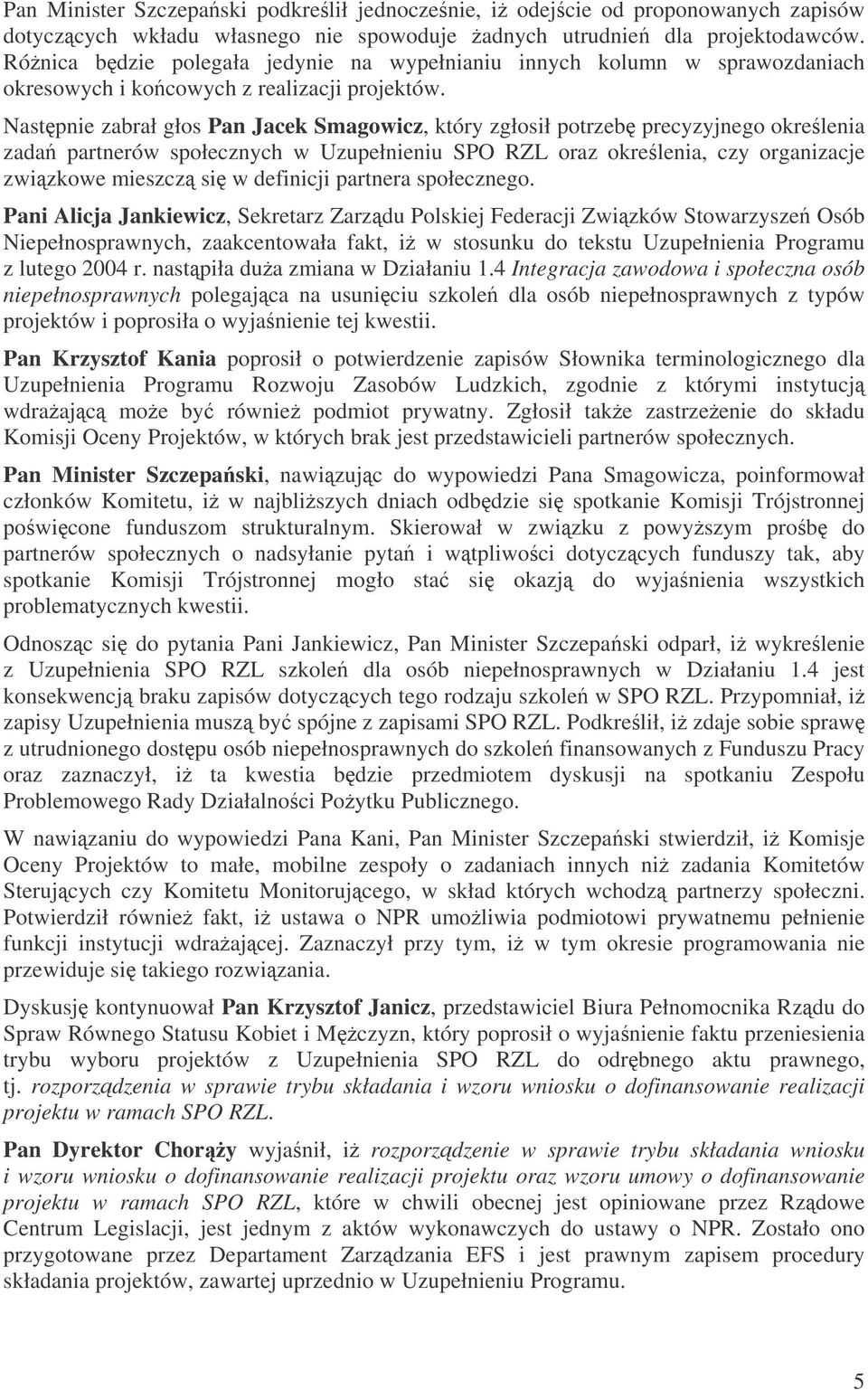 Pan Minister Szczepański podkreślił jednocześnie, iż odejście od proponowanych zapisów dotyczących wkładu własnego nie spowoduje żadnych utrudnień dla projektodawców. Różnica będzie polegała jedynie na wypełnianiu innych kolumn w sprawozdaniach okresowych i końcowych z realizacji projektów.

Następnie zabrał głos Pan Jacek Smagowicz, który zgłosił potrzebę precyzyjnego określenia zadań partnerów społecznych w Uzupełnieniu SPO RZL oraz określenia, czy organizacje związkowe mieszczą się w definicji partnera społecznego.

Pani Alicja Jankiewicz, Sekretarz Zarządu Polskiej Federacji Związków Stowarzyszeń Osób Niepełnosprawnych, zaakcentowała fakt, iż w stosunku do tekstu Uzupełnienia Programu z lutego 2004 r. nastąpiła duża zmiana w Działaniu 1.4 Integracja zawodowa i społeczna osób niepełnosprawnych polegająca na usunięciu szkoleń dla osób niepełnosprawnych z typów projektów i poprosiła o wyjaśnienie tej kwestii.

Pan Krzysztof Kania poprosił o potwierdzenie zapisów Słownika terminologicznego dla Uzupełnienia Programu Rozwoju Zasobów Ludzkich, zgodnie z którymi instytucją wdrażającą może być również podmiot prywatny. Zgłosił także zastrzeżenie do składu Komisji Oceny Projektów, w których brak jest przedstawicieli partnerów społecznych.

Pan Minister Szczepański, nawiązując do wypowiedzi Pana Smagowicza, poinformował członków Komitetu, iż w najbliższych dniach odbędzie się spotkanie Komisji Trójstronnej poświęcone funduszom strukturalnym. Skierował w związku z powyższym prośbę do partnerów społecznych o nadsyłanie pytań i wątpliwości dotyczących funduszy tak, aby spotkanie Komisji Trójstronnej mogło stać się okazją do wyjaśnienia wszystkich problematycznych kwestii.

Odnosząc się do pytania Pani Jankiewicz, Pan Minister Szczepański odparł, iż wykreślenie z Uzupełnienia SPO RZL szkoleń dla osób niepełnosprawnych w Działaniu 1.4 jest konsekwencją braku zapisów dotyczących tego rodzaju szkoleń w SPO RZL. Przypomniał, iż zapisy Uzupełnienia muszą być spójne z zapisami SPO RZL. Podkreślił, iż zdaje sobie sprawę z utrudnionego dostępu osób niepełnosprawnych do szkoleń finansowanych z Funduszu Pracy oraz zaznaczył, iż ta kwestia będzie przedmiotem dyskusji na spotkaniu Zespołu Problemowego Rady Działalności Pożytku Publicznego.

W nawiązaniu do wypowiedzi Pana Kani, Pan Minister Szczepański stwierdził, iż Komisje Oceny Projektów to małe, mobilne zespoły o zadaniach innych niż zadania Komitetów Sterujących czy Komitetu Monitorującego, w skład których wchodzą partnerzy społeczni. Potwierdził również fakt, iż ustawa o NPR umożliwia podmiotowi prywatnemu pełnienie funkcji instytucji wdrażającej. Zaznaczył przy tym, iż w tym okresie programowania nie przewiduje się takiego rozwiązania.

Dyskusję kontynuował Pan Krzysztof Janicz, przedstawiciel Biura Pełnomocnika Rządu do Spraw Równego Statusu Kobiet i Mężczyzn, który poprosił o wyjaśnienie faktu przeniesienia trybu wyboru projektów z Uzupełnienia SPO RZL do odrębnego aktu prawnego, tj. rozporządzenia w sprawie trybu składania i wzoru wniosku o dofinansowanie realizacji projektu w ramach SPO RZL.

Pan Dyrektor Chorąży wyjaśnił, iż rozporządzenie w sprawie trybu składania wniosku i wzoru wniosku o dofinansowanie realizacji projektu oraz wzoru umowy o dofinansowanie projektu w ramach SPO RZL, które w chwili obecnej jest opiniowane przez Rządowe Centrum Legislacji, jest jednym z aktów wykonawczych do ustawy o NPR. Zostało ono przygotowane przez Departament Zarządzania EFS i jest prawnym zapisem procedury składania projektów, zawartej uprzednio w Uzupełnieniu Programu.

5